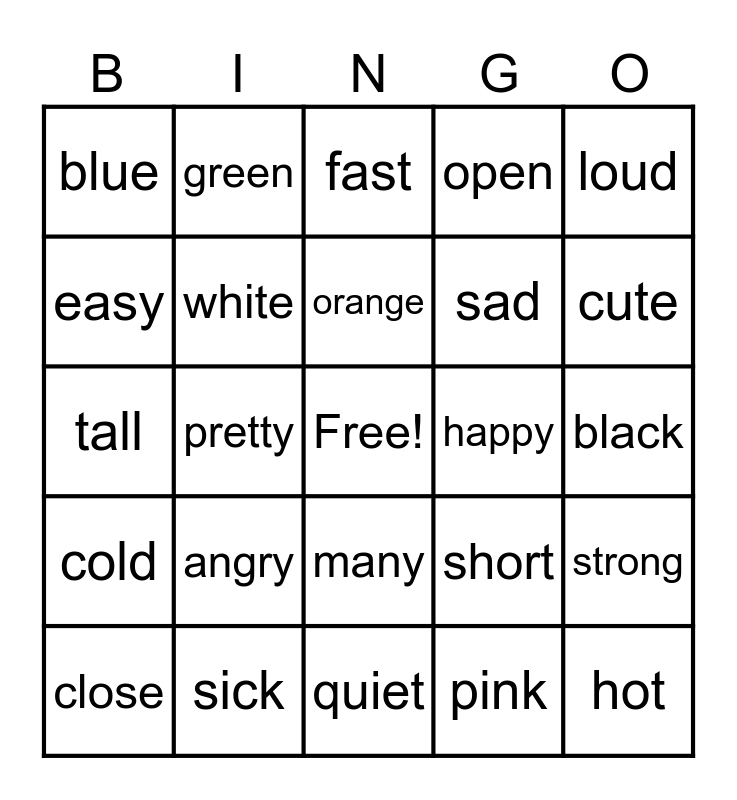 | B | I | N | G | O |
|---|---|---|---|---|
| blue | green | fast | open | loud |
| easy | white | orange | sad | cute |
| tall | pretty | Free! | happy | black |
| cold | angry | many | short | strong |
| close | sick | quiet | pink | hot |